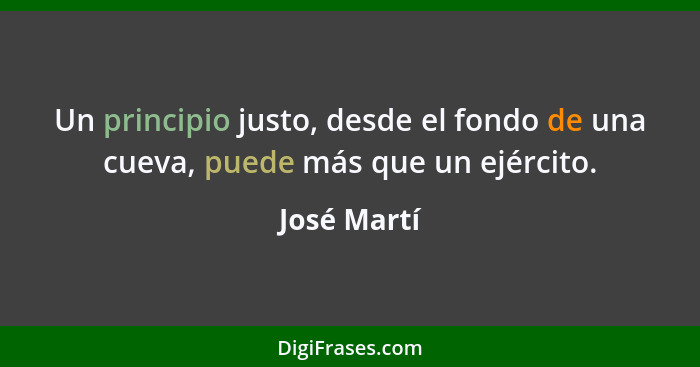 Un principio justo, desde el fondo de una cueva, puede más que un ejército.

José Martí

DigiFrases.com